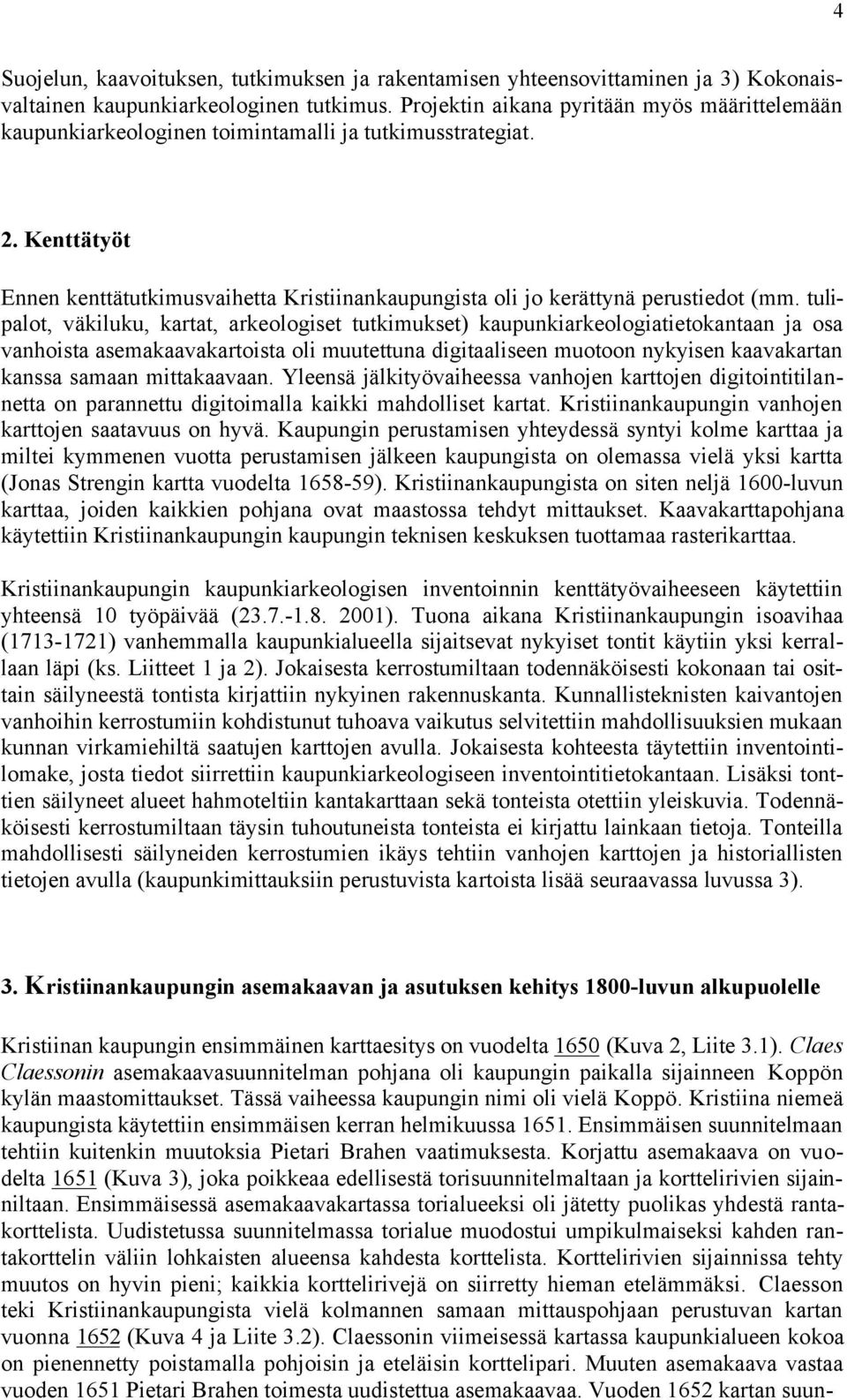 4

Suojelun, kaavoituksen, tutkimuksen ja rakentamisen yhteensovittaminen ja 3) Kokonaisvaltainen kaupunkiarkeologinen tutkimus. Projektin aikana pyritään myös määrittelemään kaupunkiarkeologinen toimintamalli ja tutkimusstrategiat.

2. Kenttätyöt

Ennen kenttätutkimusvaihetta Kristiinankaupungista oli jo kerättynä perustiedot (mm. tulipalot, väkiluku, kartat, arkeologiset tutkimukset) kaupunkiarkeologiatietokantaan ja osa vanhoista asemakaavakartoista oli muutettuna digitaaliseen muotoon nykyisen kaavakartan kanssa samaan mittakaavaan. Yleensä jälkityövaiheessa vanhojen karttojen digitointitilannetta on parannettu digitoimalla kaikki mahdolliset kartat. Kristiinankaupungin vanhojen karttojen saatavuus on hyvä. Kaupungin perustamisen yhteydessä syntyi kolme karttaa ja miltei kymmenen vuotta perustamisen jälkeen kaupungista on olemassa vielä yksi kartta (Jonas Strengin kartta vuodelta 1658-59). Kristiinankaupungista on siten neljä 1600-luvun karttaa, joiden kaikkien pohjana ovat maastossa tehdyt mittaukset. Kaavakarttapohjana käytettiin Kristiinankaupungin kaupungin teknisen keskuksen tuottamaa rasterikarttaa.

Kristiinankaupungin kaupunkiarkeologisen inventoinnin kenttätyövaiheeseen käytettiin yhteensä 10 työpäivää (23.7.-1.8. 2001). Tuona aikana Kristiinankaupungin isoavihaa (1713-1721) vanhemmalla kaupunkialueella sijaitsevat nykyiset tontit käytiin yksi kerrallaan läpi (ks. Liitteet 1 ja 2). Jokaisesta kerrostumiltaan todennäköisesti kokonaan tai osittain säilyneestä tontista kirjattiin nykyinen rakennuskanta. Kunnallisteknisten kaivantojen vanhoihin kerrostumiin kohdistunut tuhoava vaikutus selvitettiin mahdollisuuksien mukaan kunnan virkamiehiltä saatujen karttojen avulla. Jokaisesta kohteesta täytettiin inventointilomake, josta tiedot siirrettiin kaupunkiarkeologiseen inventointitietokantaan. Lisäksi tonttien säilyneet alueet hahmoteltiin kantakarttaan sekä tonteista otettiin yleiskuvia. Todennäköisesti kerrostumiltaan täysin tuhoutuneista tonteista ei kirjattu lainkaan tietoja. Tonteilla mahdollisesti säilyneiden kerrostumien ikäys tehtiin vanhojen karttojen ja historiallisten tietojen avulla (kaupunkimittauksiin perustuvista kartoista lisää seuraavassa luvussa 3).

3. Kristiinankaupungin asemakaavan ja asutuksen kehitys 1800-luvun alkupuolelle

Kristiinan kaupungin ensimmäinen karttaesitys on vuodelta 1650 (Kuva 2, Liite 3.1). Claes Claessonin asemakaavasuunnitelman pohjana oli kaupungin paikalla sijainneen Koppön kylän maastomittaukset. Tässä vaiheessa kaupungin nimi oli vielä Koppö. Kristiina niemeä kaupungista käytettiin ensimmäisen kerran helmikuussa 1651. Ensimmäisen suunnitelmaan tehtiin kuitenkin muutoksia Pietari Brahen vaatimuksesta. Korjattu asemakaava on vuodelta 1651 (Kuva 3), joka poikkeaa edellisestä torisuunnitelmaltaan ja korttelirivien sijainniltaan. Ensimmäisessä asemakaavakartassa torialueeksi oli jätetty puolikas yhdestä rantakorttelista. Uudistetussa suunnitelmassa torialue muodostui umpikulmaiseksi kahden rantakorttelin väliin lohkaisten alueensa kahdesta korttelista. Korttelirivien sijainnissa tehty muutos on hyvin pieni; kaikkia korttelirivejä on siirretty hieman etelämmäksi. Claesson teki Kristiinankaupungista vielä kolmannen samaan mittauspohjaan perustuvan kartan vuonna 1652 (Kuva 4 ja Liite 3.2). Claessonin viimeisessä kartassa kaupunkialueen kokoa on pienennetty poistamalla pohjoisin ja eteläisin korttelipari. Muuten asemakaava vastaa vuoden 1651 Pietari Brahen toimesta uudistettua asemakaavaa. Vuoden 1652 kartan suun-